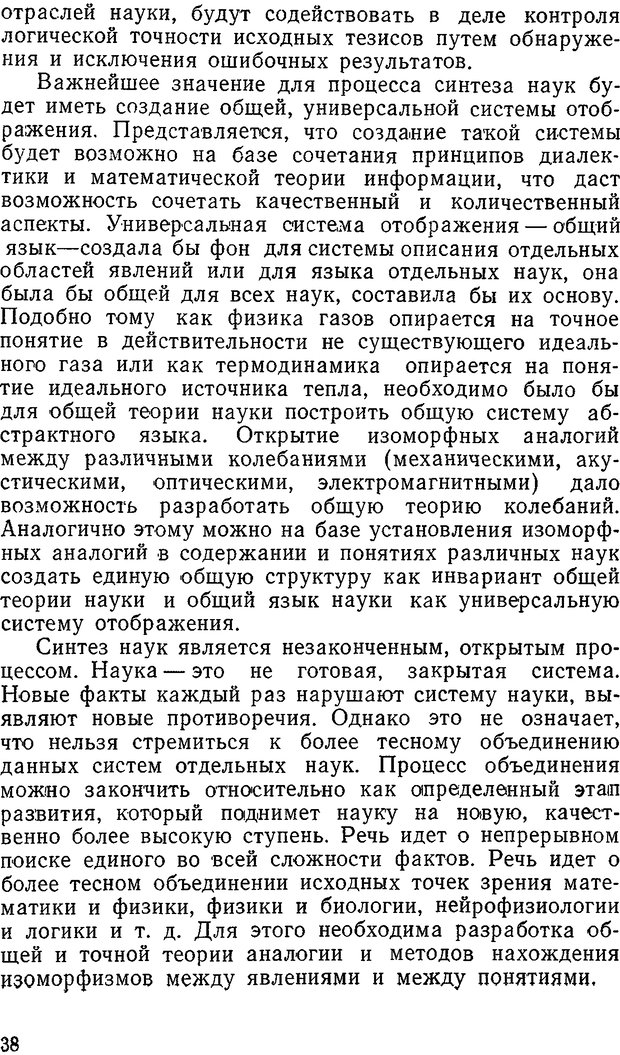 отраслей науки, будут содействовать в деле контроля логической точности исходных тезисов путем обнаружения и исключения ошибочных результатов.

Важнейшее значение для процесса синтеза наук будет иметь создание общей, универсальной системы отображения. Представляется, что создание такой системы будет возможно на базе сочетания принципов диалектики и математической теории информации, что даст возможность сочетать качественный и количественный аспекты. Универсальная система отображения — общий язык—создала бы фон для системы описания отдельных областей явлений или для языка отдельных наук, она была бы общей для всех наук, составила бы их основу. Подобно тому как физика газов опирается на точное понятие в действительности не существующего идеального газа или как термодинамика опирается на понятие идеального источника тепла, необходимо было бы для общей теории науки построить общую систему абстрактного языка. Открытие изоморфных аналогий между различными колебаниями (механическими, акустическими, оптическими, электромагнитными) дало возможность разработать общую теорию колебаний. Аналогично этому можно на базе установления изоморфных аналогий в содержании и понятиях различных наук создать единую общую структуру как инвариант общей теории науки и общий язык науки как универсальную систему отображения.

Синтез наук является незаконченным, открытым процессом. Наука — это не готовая, закрытая система. Новые факты каждый раз нарушают систему науки, выявляют новые противоречия. Однако это не означает, что нельзя стремиться к более тесному объединению данных систем отдельных наук. Процесс объединения можно закончить относительно как определенный этап развития, который поднимет науку на новую, качественно более высокую ступень. Речь идет о непрерывном поиске единого во всей сложности фактов. Речь идет о более тесном объединении исходных точек зрения математики и физики, физики и биологии, нейрофизиологии и логики и т. д. Для этого необходима разработка общей и точной теории аналогии и методов нахождения изоморфизмов между явлениями и между понятиями.

38